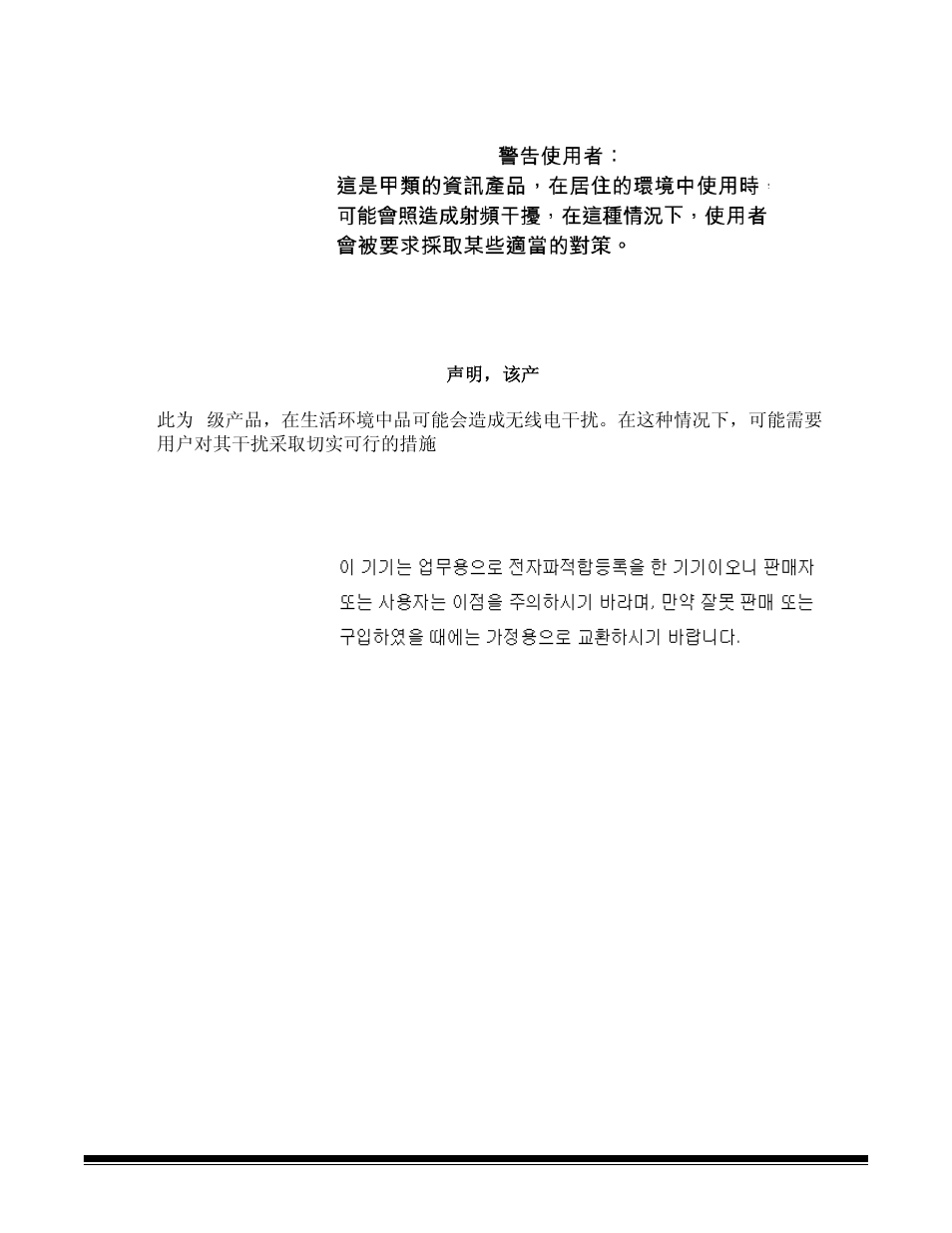 警告使用者：
這是甲類的資訊產品，在居住的環境中使用時，可能會照造成射頻干擾，在這種情況下，使用者會被要求採取某些適當的對策。

声明，该产

此为 级产品，在生活环境中品可能会造成无线电干扰。在这种情况下，可能需要用户对其干扰采取切实可行的措施

이 기기는 업무용으로 전자파적합등록을 한 기기이오니 판매자 또는 사용자는 이점을 주의하시기 바라며, 만약 잘못 판매 또는 구입하였을 때에는 가정용으로 교환하시기 바랍니다.